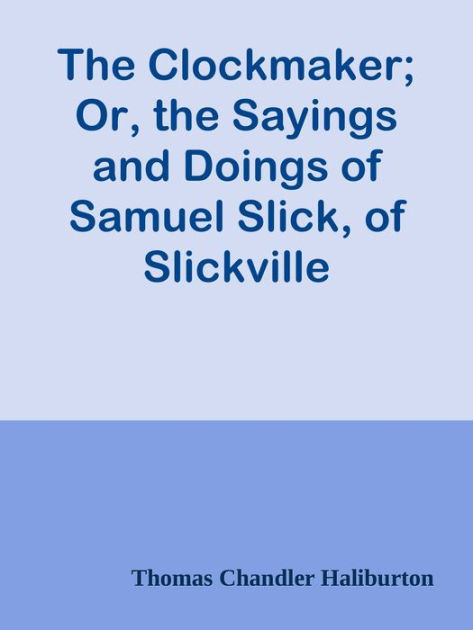 The Clockmaker; Or, the Sayings and Doings of Samuel Slick, of Slickville

Thomas Chandler Haliburton